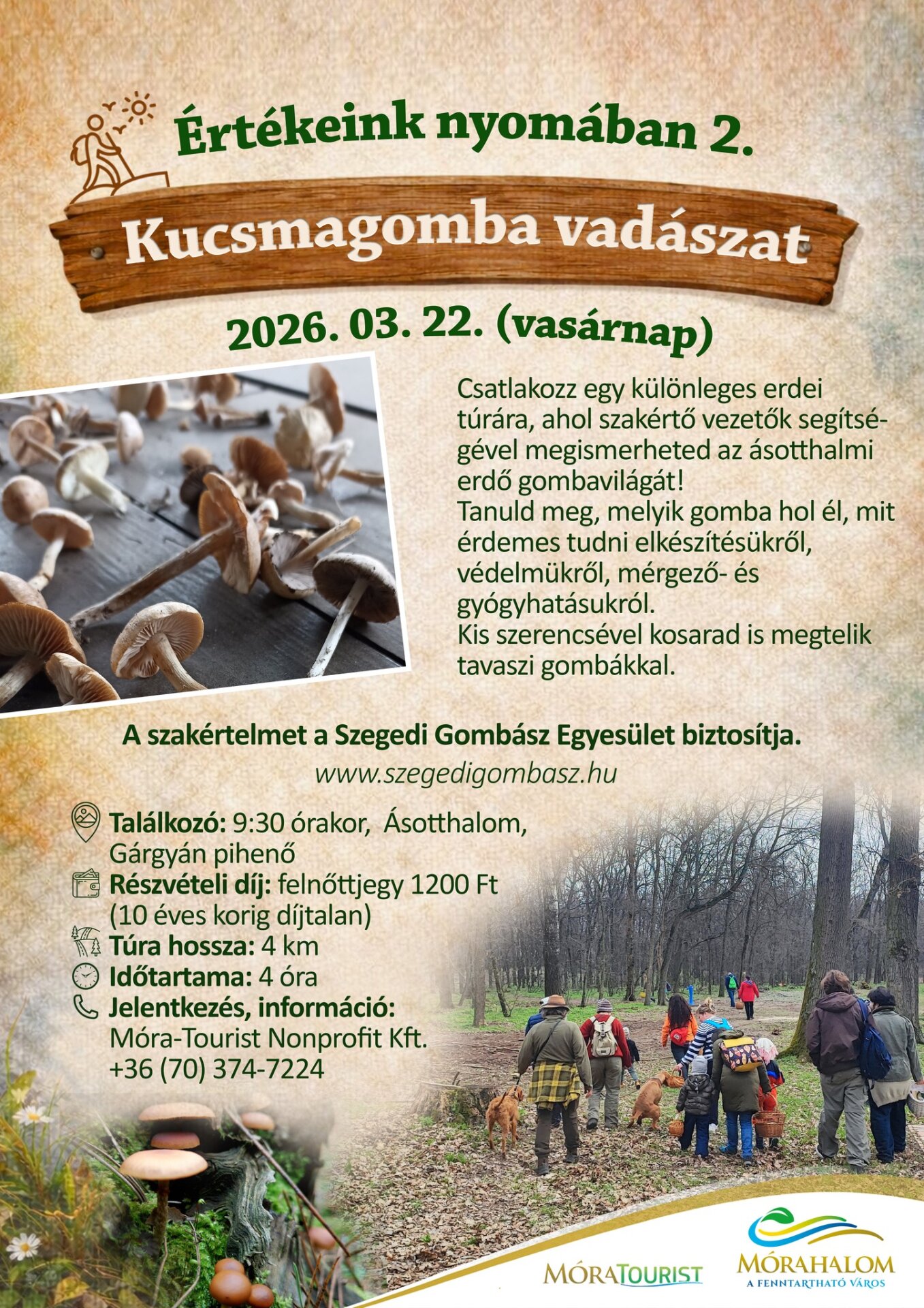 Értékeink nyomában 2.

Kucsmagomba vadászat

2026. 03. 22. (vasárnap)

Csatlakozz egy különleges erdei túrára, ahol szakértő vezetők segítségével megismerheted az ásotthalmi erdő gombavilágát!
Tanuld meg, melyik gomba hol él, mit érdemes tudni elkészítésükről, védelmükről, mérgező- és gyógyhatásukról.
Kis szerencsével kosarad is megtelik tavaszi gombákkal.

A szakértelmet a Szegedi Gombász Egyesület biztosítja.
www.szegedigombasz.hu

Találkozó: 9:30 órakor, Ásotthalom, Gárgyán pihenő
Részvételi díj: felnőttjegy 1200 Ft (10 éves korig díjtalan)
Túra hossza: 4 km
Időtartama: 4 óra
Jelentkezés, információ: Móra-Tourist Nonprofit Kft. +36 (70) 374-7224

MÓRATOURIST

MÓRAHALOM
A FENNTARTHATÓ VÁROS